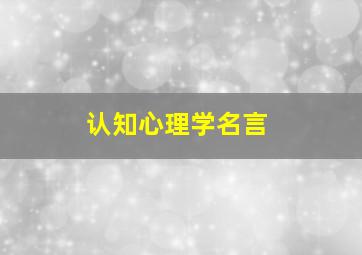 认知心理学名言